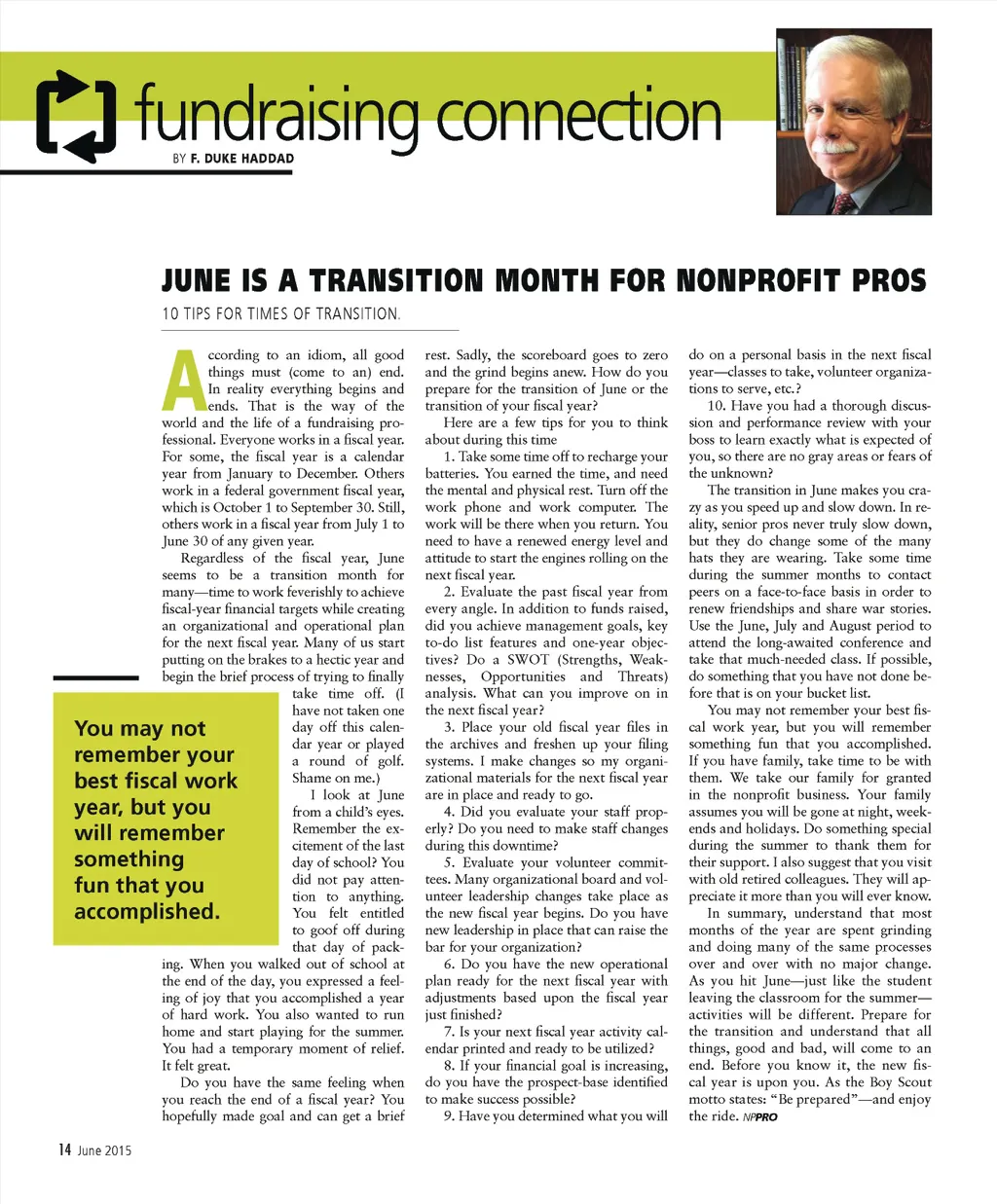 fundraising connection
BY F. DUKE HADDAD

JUNE IS A TRANSITION MONTH FOR NONPROFIT PROS
10 TIPS FOR TIMES OF TRANSITION.

According to an idiom, all good things must (come to an) end. In reality everything begins and ends. That is the way of the world and the life of a fundraising professional. Everyone works in a fiscal year. For some, the fiscal year is a calendar year from January to December. Others work in a federal government fiscal year, which is October 1 to September 30. Still, others work in a fiscal year from July 1 to June 30 of any given year.

Regardless of the fiscal year, June seems to be a transition month for many—time to work feverishly to achieve fiscal-year financial targets while creating an organizational and operational plan for the next fiscal year. Many of us start putting on the brakes to a hectic year and begin the brief process of trying to finally take time off. (I have not taken one day off this calendar year or played a round of golf. Shame on me.)

I look at June from a child's eyes. Remember the excitement of the last day of school? You did not pay attention to anything. You felt entitled to goof off during that day of packing. When you walked out of school at the end of the day, you expressed a feeling of joy that you accomplished a year of hard work. You also wanted to run home and start playing for the summer. You had a temporary moment of relief. It felt great.

Do you have the same feeling when you reach the end of a fiscal year? You hopefully made goal and can get a brief rest. Sadly, the scoreboard goes to zero and the grind begins anew. How do you prepare for the transition of June or the transition of your fiscal year?

Here are a few tips for you to think about during this time

1. Take some time off to recharge your batteries. You earned the time, and need the mental and physical rest. Turn off the work phone and work computer. The work will be there when you return. You need to have a renewed energy level and attitude to start the engines rolling on the next fiscal year.

2. Evaluate the past fiscal year from every angle. In addition to funds raised, did you achieve management goals, key to-do list features and one-year objectives? Do a SWOT (Strengths, Weaknesses, Opportunities and Threats) analysis. What can you improve on in the next fiscal year?

3. Place your old fiscal year files in the archives and freshen up your filing systems. I make changes so my organizational materials for the next fiscal year are in place and ready to go.

4. Did you evaluate your staff properly? Do you need to make staff changes during this downtime?

5. Evaluate your volunteer committees. Many organizational board and volunteer leadership changes take place as the new fiscal year begins. Do you have new leadership in place that can raise the bar for your organization?

6. Do you have the new operational plan ready for the next fiscal year with adjustments based upon the fiscal year just finished?

7. Is your next fiscal year activity calendar printed and ready to be utilized?

8. If your financial goal is increasing, do you have the prospect-base identified to make success possible?

9. Have you determined what you will do on a personal basis in the next fiscal year—classes to take, volunteer organizations to serve, etc.?

10. Have you had a thorough discussion and performance review with your boss to learn exactly what is expected of you, so there are no gray areas or fears of the unknown?

The transition in June makes you crazy as you speed up and slow down. In reality, senior pros never truly slow down, but they do change some of the many hats they are wearing. Take some time during the summer months to contact peers on a face-to-face basis in order to renew friendships and share war stories. Use the June, July and August period to attend the long-awaited conference and take that much-needed class. If possible, do something that you have not done before that is on your bucket list.

You may not remember your best fiscal work year, but you will remember something fun that you accomplished. If you have family, take time to be with them. We take our family for granted in the nonprofit business. Your family assumes you will be gone at night, weekends and holidays. Do something special during the summer to thank them for their support. I also suggest that you visit with old retired colleagues. They will appreciate it more than you will ever know.

In summary, understand that most months of the year are spent grinding and doing many of the same processes over and over with no major change. As you hit June—just like the student leaving the classroom for the summer—activities will be different. Prepare for the transition and understand that all things, good and bad, will come to an end. Before you know it, the new fiscal year is upon you. As the Boy Scout motto states: "Be prepared"—and enjoy the ride. NPPRO

You may not remember your best fiscal work year, but you will remember something fun that you accomplished.

14 June 2015